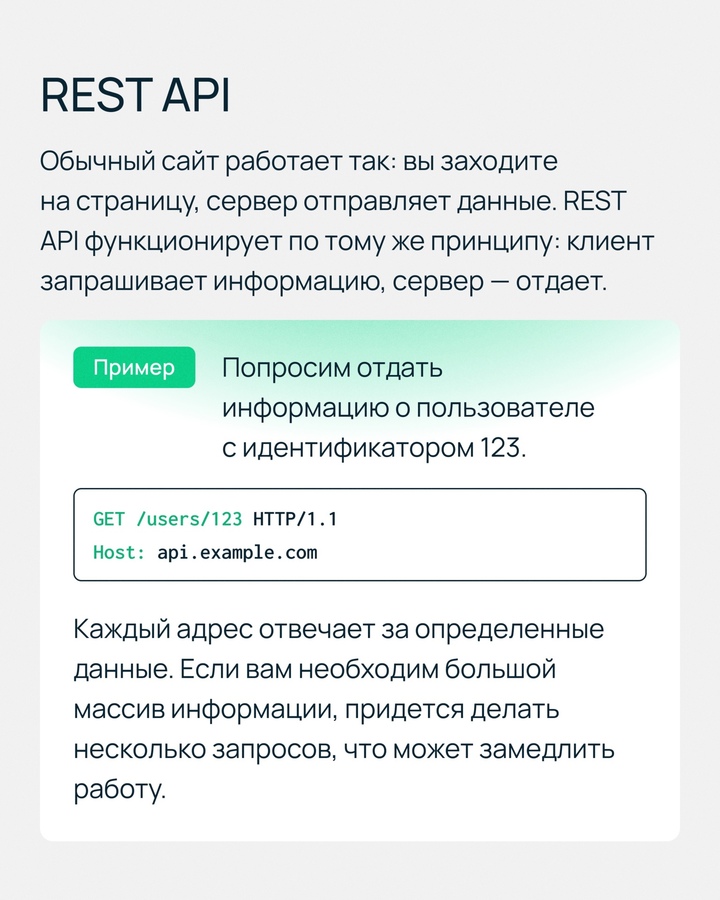 REST API

Обычный сайт работает так: вы заходите на страницу, сервер отправляет данные. REST API функционирует по тому же принципу: клиент запрашивает информацию, сервер — отдает.

Пример

Попросим отдать информацию о пользователе с идентификатором 123.

GET /users/123 HTTP/1.1
Host: api.example.com

Каждый адрес отвечает за определенные данные. Если вам необходим большой массив информации, придется делать несколько запросов, что может замедлить работу.